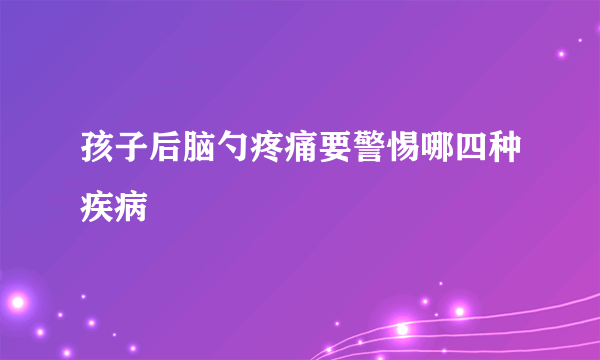 孩子后脑勺疼痛要警惕哪四种疾病